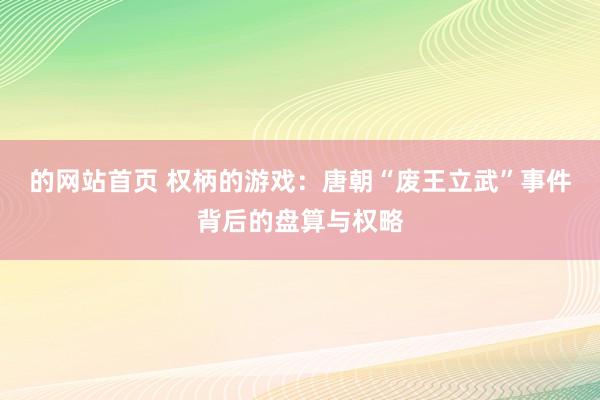 的网站首页 权柄的游戏：唐朝“废王立武”事件背后的盘算与权略